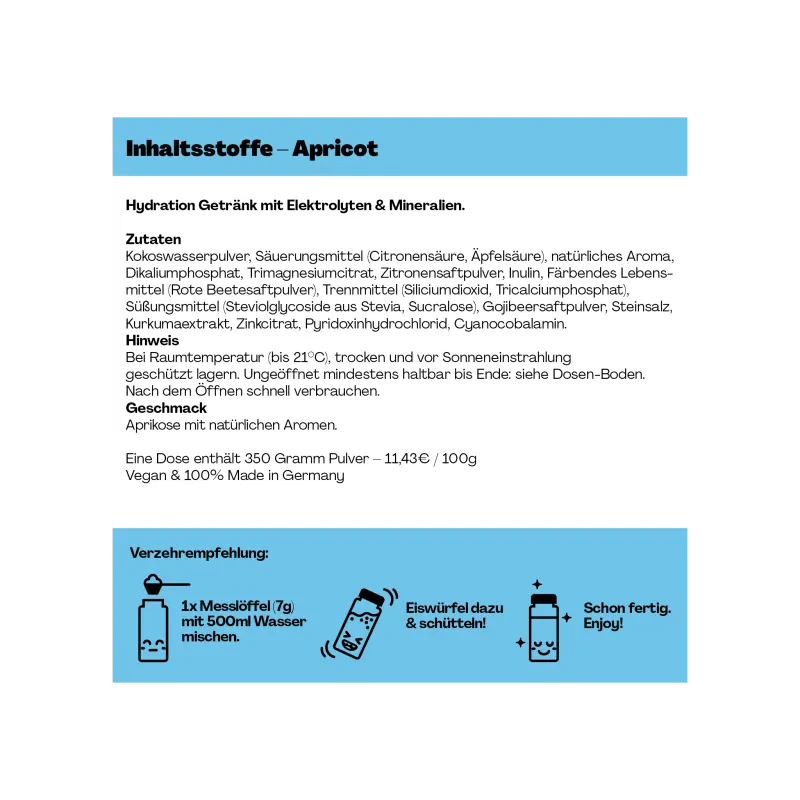 Inhaltsstoffe – Apricot

Hydration Getränk mit Elektrolyten & Mineralien.

Zutaten
Kokoswasserpulver, Säuerungsmittel (Citronensäure, Äpfelsäure), natürliches Aroma, Dikaliumphosphat, Trimagnesiumcitrat, Zitronensaftpulver, Inulin, Färbendes Lebensmittel (Rote Beetesaftpulver), Trennmittel (Siliciumdioxid, Tricalciumphosphat), Süßungsmittel (Steviolglycoside aus Stevia, Sucralose), Gojibeersaftpulver, Steinsalz, Kurkumaextrakt, Zinkcitrat, Pyridoxinhydrochlorid, Cyanocobalamin.
Hinweis
Bei Raumtemperatur (bis 21°C), trocken und vor Sonneneinstrahlung geschützt lagern. Ungeöffnet mindestens haltbar bis Ende: siehe Dosen-Boden. Nach dem Öffnen schnell verbrauchen.
Geschmack
Aprikose mit natürlichen Aromen.

Eine Dose enthält 350 Gramm Pulver – 11,43€ / 100g
Vegan & 100% Made in Germany

Verzehrempfehlung:

1x Messlöffel (7g) mit 500ml Wasser mischen.

Eiswürfel dazu & schütteln!

Schon fertig. Enjoy!